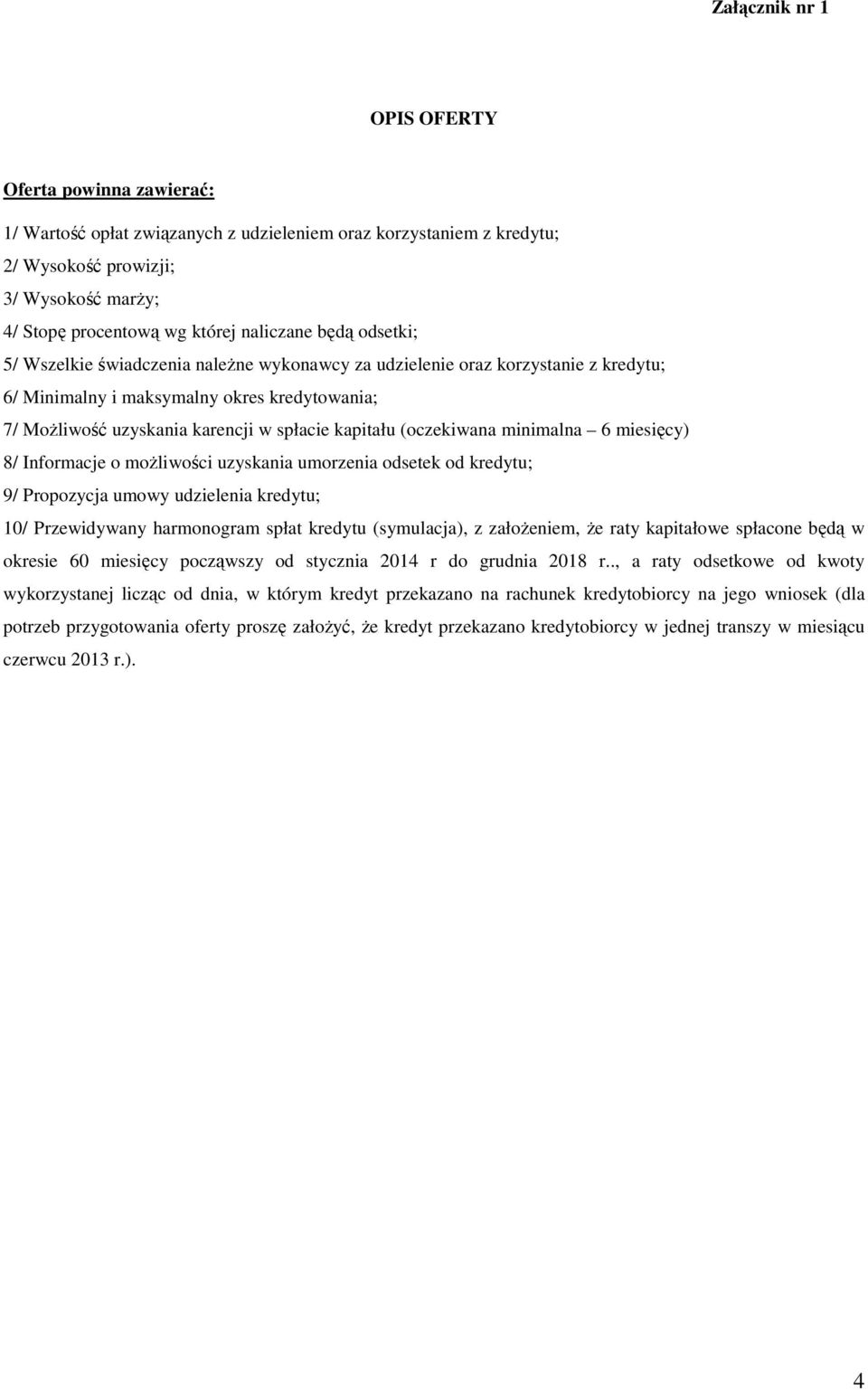 Załącznik nr 1

OPIS OFERTY

Oferta powinna zawierać:

1/ Wartość opłat związanych z udzieleniem oraz korzystaniem z kredytu;

2/ Wysokość prowizji;

3/ Wysokość marży;

4/ Stopę procentową wg której naliczane będą odsetki;

5/ Wszelkie świadczenia należne wykonawcy za udzielenie oraz korzystanie z kredytu;

6/ Minimalny i maksymalny okres kredytowania;

7/ Możliwość uzyskania karencji w spłacie kapitału (oczekiwana minimalna – 6 miesięcy)

8/ Informacje o możliwości uzyskania umorzenia odsetek od kredytu;

9/ Propozycja umowy udzielenia kredytu;

10/ Przewidywany harmonogram spłat kredytu (symulacja), z założeniem, że raty kapitałowe spłacone będą w okresie 60 miesięcy począwszy od stycznia 2014 r do grudnia 2018 r.., a raty odsetkowe od kwoty wykorzystanej licząc od dnia, w którym kredyt przekazano na rachunek kredytobiorcy na jego wniosek (dla potrzeb przygotowania oferty proszę założyć, że kredyt przekazano kredytobiorcy w jednej transzy w miesiącu czerwcu 2013 r.).

4